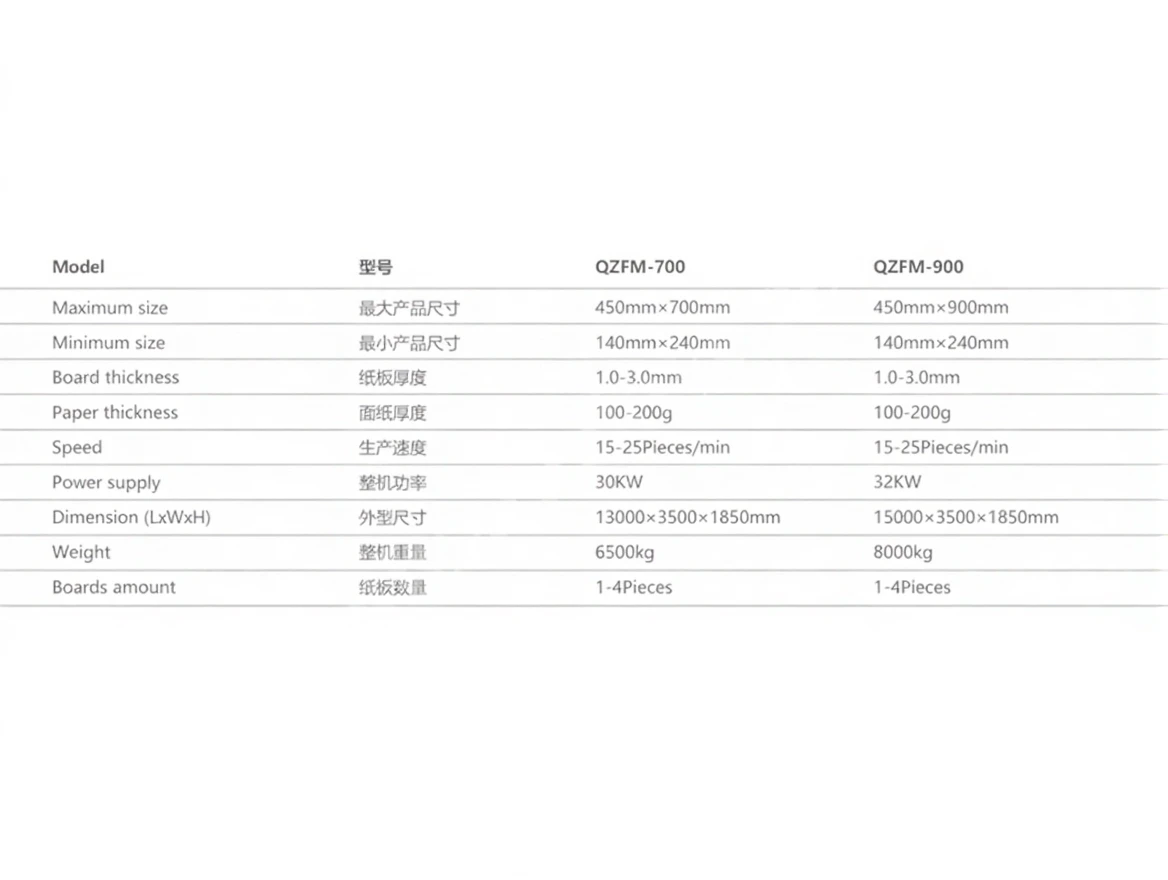 | Model | 型号 | QZFM-700 | QZFM-900 |
|---|---|---|---|
| Maximum size | 最大产品尺寸 | 450mm×700mm | 450mm×900mm |
| Minimum size | 最小产品尺寸 | 140mm×240mm | 140mm×240mm |
| Board thickness | 纸板厚度 | 1.0-3.0mm | 1.0-3.0mm |
| Paper thickness | 面纸厚度 | 100-200g | 100-200g |
| Speed | 生产速度 | 15-25Pieces/min | 15-25Pieces/min |
| Power supply | 整机功率 | 30KW | 32KW |
| Dimension (LxWxH) | 外型尺寸 | 13000×3500×1850mm | 15000×3500×1850mm |
| Weight | 整机重量 | 6500kg | 8000kg |
| Boards amount | 纸板数量 | 1-4Pieces | 1-4Pieces |